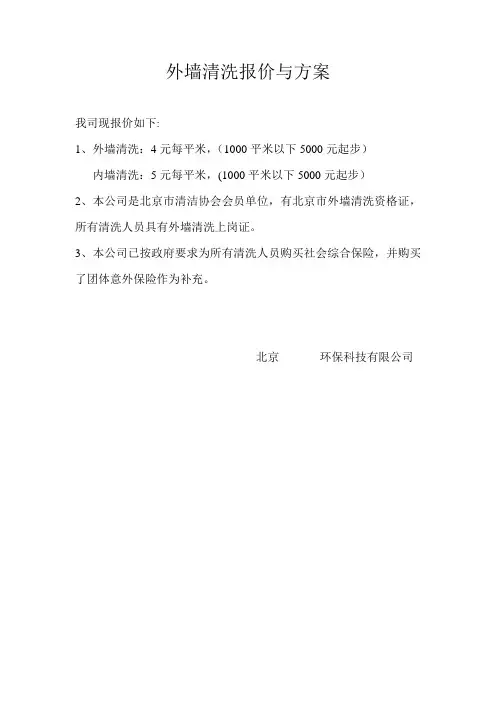 外墙清洗报价与方案

我司现报价如下:

1、外墙清洗：4 元每平米，（1000 平米以下 5000 元起步）

内墙清洗：5 元每平米，(1000 平米以下 5000 元起步）

2、本公司是北京市清洁协会会员单位，有北京市外墙清洗资格证，所有清洗人员具有外墙清洗上岗证。

3、本公司已按政府要求为所有清洗人员购买社会综合保险，并购买了团体意外保险作为补充。

北京　　　环保科技有限公司